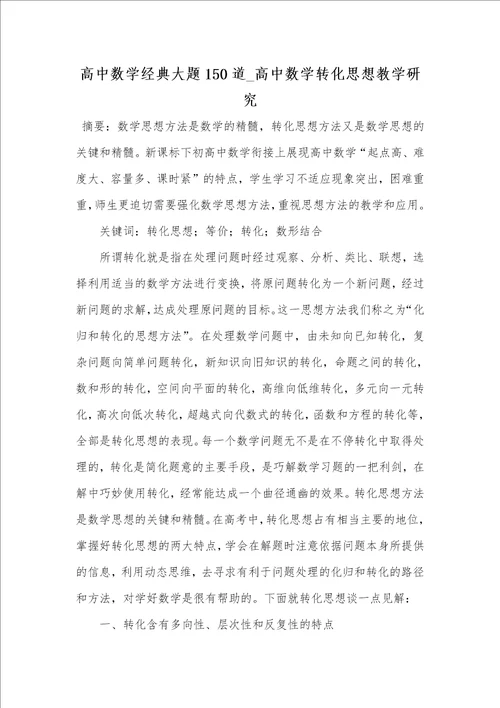 高中数学经典大题150道_高中数学转化思想教学研究

摘要：数学思想方法是数学的精髓，转化思想方法又是数学思想的关键和精髓。新课标下初高中数学衔接上展现高中数学“起点高、难度大、容量多、课时紧”的特点，学生学习不适应现象突出，困难重重，师生更迫切需要强化数学思想方法，重视思想方法的教学和应用。

关键词：转化思想；等价；转化；数形结合

所谓转化就是指在处理问题时经过观察、分析、类比、联想，选择利用适当的数学方法进行变换，将原问题转化为一个新问题，经过新问题的求解，达成处理原问题的目标。这一思想方法我们称之为“化归和转化的思想方法”。在处理数学问题中，由未知向已知转化，复杂问题向简单问题转化，新知识向旧知识的转化，命题之间的转化，数和形的转化，空间向平面的转化，高维向低维转化，多元向一元转化，高次向低次转化，超越式向代数式的转化，函数和方程的转化等，全部是转化思想的表现。每一个数学问题无不是在不停转化中取得处理的，转化是简化题意的主要手段，是巧解数学习题的一把利剑，在解中巧妙使用转化，经常能达成一个曲径通幽的效果。转化思想方法是数学思想的关键和精髓。在高考中，转化思想占有相当主要的地位，掌握好转化思想的两大特点，学会在解题时注意依据问题本身所提供的信息，利用动态思维，去寻求有利于问题处理的化归和转化的路径和方法，对学好数学是很有帮助的。下面就转化思想谈一点见解：

一、转化含有多向性、层次性和反复性的特点